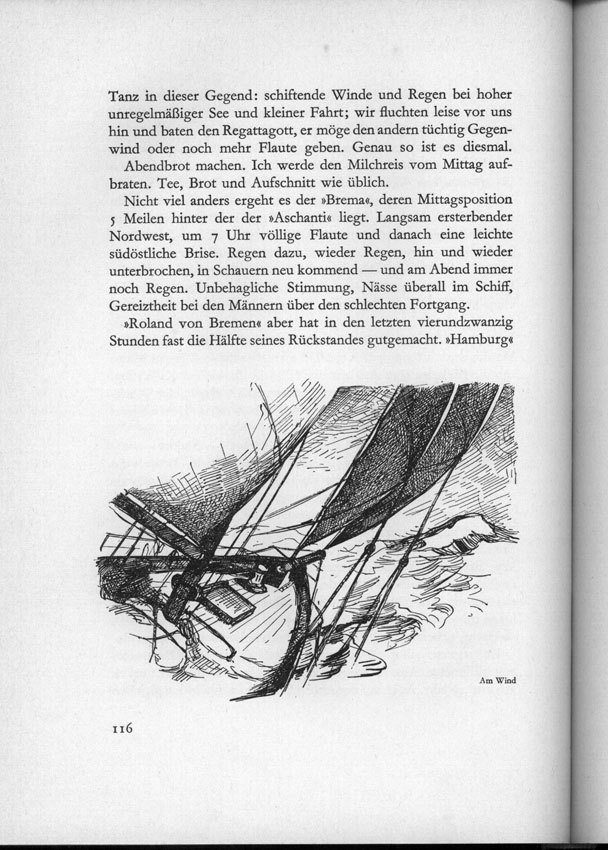 Tanz in dieser Gegend: schiftende Winde und Regen bei hoher unregelmäßiger See und kleiner Fahrt; wir fluchten leise vor uns hin und baten den Regattagott, er möge den andern tüchtig Gegenwind oder noch mehr Flaute geben. Genau so ist es diesmal.

Abendbrot machen. Ich werde den Milchreis vom Mittag aufbraten. Tee, Brot und Aufschnitt wie üblich.

Nicht viel anders ergeht es der »Brema«, deren Mittagsposition 5 Meilen hinter der der »Aschanti« liegt. Langsam ersterbender Nordwest, um 7 Uhr völlige Flaute und danach eine leichte südöstliche Brise. Regen dazu, wieder Regen, hin und wieder unterbrochen, in Schauern neu kommend — und am Abend immer noch Regen. Unbehagliche Stimmung, Nässe überall im Schiff, Gereiztheit bei den Männern über den schlechten Fortgang.

»Roland von Bremen« aber hat in den letzten vierundzwanzig Stunden fast die Hälfte seines Rückstandes gutgemacht. »Hamburg«

Am Wind

116